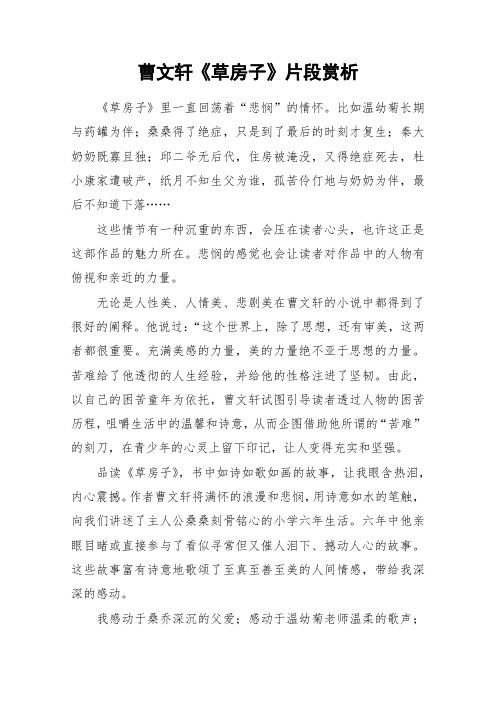 曹文轩《草房子》片段赏析

《草房子》里一直回荡着“悲悯”的情怀。比如温幼菊长期与药罐为伴；桑桑得了绝症，只是到了最后的时刻才复生；秦大奶奶既寡且独；邱二爷无后代，住房被淹没，又得绝症死去，杜小康家遭破产，纸月不知生父为谁，孤苦伶仃地与奶奶为伴，最后不知道下落……

这些情节有一种沉重的东西，会压在读者心头，也许这正是这部作品的魅力所在。悲悯的感觉也会让读者对作品中的人物有俯视和亲近的力量。

无论是人性美、人情美、悲剧美在曹文轩的小说中都得到了很好的阐释。他说过：“这个世界上，除了思想，还有审美，这两者都很重要。充满美感的力量，美的力量绝不亚于思想的力量。苦难给了他透彻的人生经验，并给他的性格注进了坚韧。由此，以自己的困苦童年为依托，曹文轩试图引导读者透过人物的困苦历程，咀嚼生活中的温馨和诗意，从而企图借助他所谓的“苦难”的刻刀，在青少年的心灵上留下印记，让人变得充实和坚强。

品读《草房子》，书中如诗如歌如画的故事，让我眼含热泪，内心震撼。作者曹文轩将满怀的浪漫和悲悯，用诗意如水的笔触，向我们讲述了主人公桑桑刻骨铭心的小学六年生活。六年中他亲眼目睹或直接参与了看似寻常但又催人泪下、撼动人心的故事。这些故事富有诗意地歌颂了至真至善至美的人间情感，带给我深深的感动。

我感动于桑乔深沉的父爱；感动于温幼菊老师温柔的歌声；